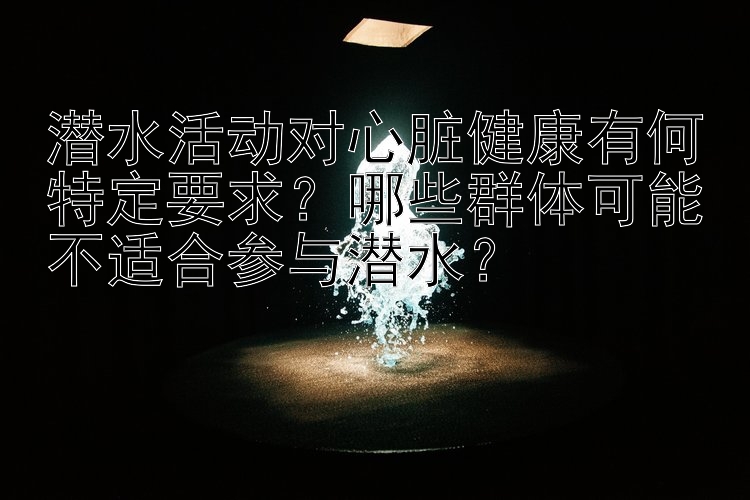 潜水活动对心脏健康有何特定要求？哪些群体可能不适合参与潜水？